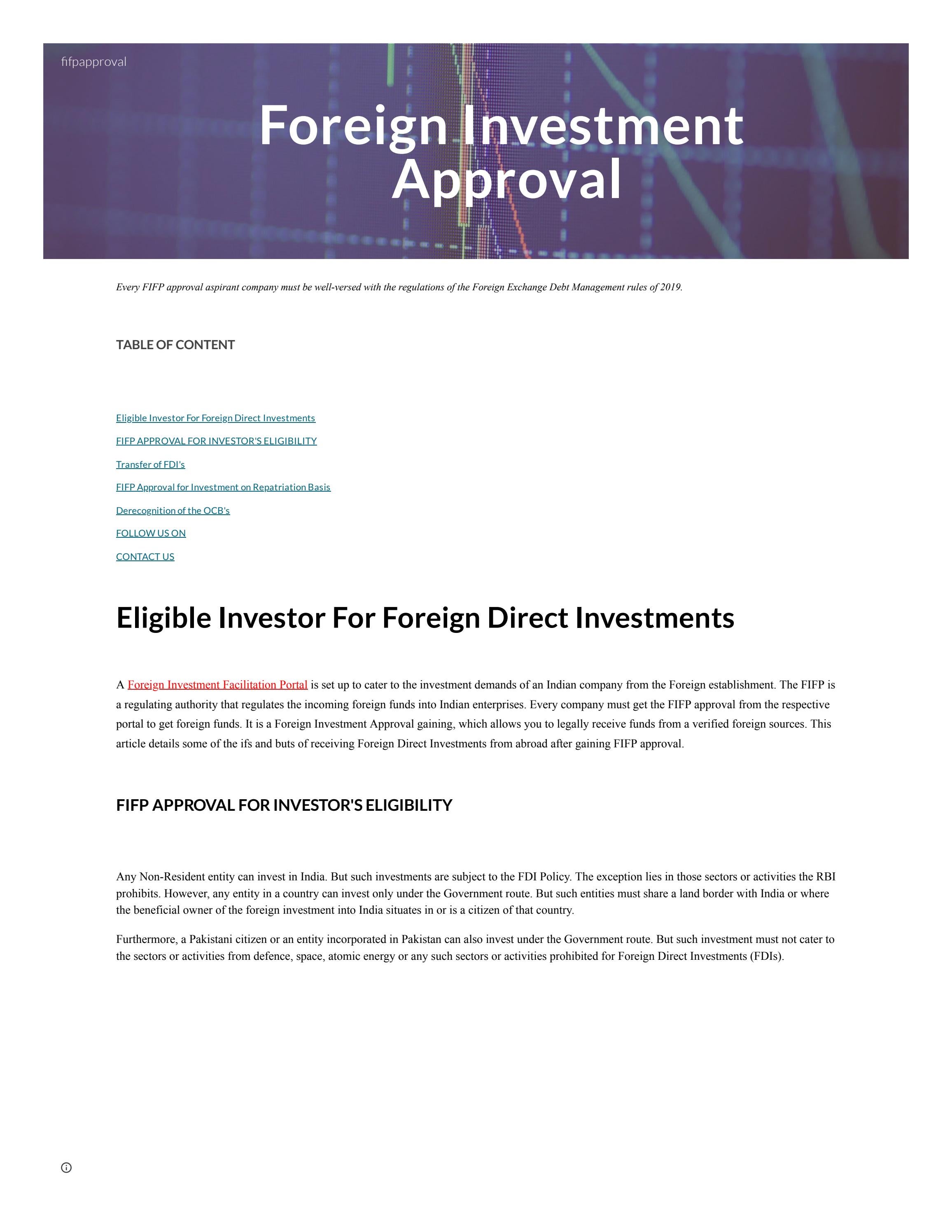 fifpapproval

Foreign Investment Approval

Every FIFP approval aspirant company must be well-versed with the regulations of the Foreign Exchange Debt Management rules of 2019.

TABLE OF CONTENT

Eligible Investor For Foreign Direct Investments

FIFP APPROVAL FOR INVESTOR'S ELIGIBILITY

Transfer of FDI's

FIFP Approval for Investment on Repatriation Basis

Derecognition of the OCB's

FOLLOW US ON

CONTACT US

Eligible Investor For Foreign Direct Investments

A Foreign Investment Facilitation Portal is set up to cater to the investment demands of an Indian company from the Foreign establishment. The FIFP is a regulating authority that regulates the incoming foreign funds into Indian enterprises. Every company must get the FIFP approval from the respective portal to get foreign funds. It is a Foreign Investment Approval gaining, which allows you to legally receive funds from a verified foreign sources. This article details some of the ifs and buts of receiving Foreign Direct Investments from abroad after gaining FIFP approval.

FIFP APPROVAL FOR INVESTOR'S ELIGIBILITY

Any Non-Resident entity can invest in India. But such investments are subject to the FDI Policy. The exception lies in those sectors or activities the RBI prohibits. However, any entity in a country can invest only under the Government route. But such entities must share a land border with India or where the beneficial owner of the foreign investment into India situates in or is a citizen of that country.

Furthermore, a Pakistani citizen or an entity incorporated in Pakistan can also invest under the Government route. But such investment must not cater to the sectors or activities from defence, space, atomic energy or any such sectors or activities prohibited for Foreign Direct Investments (FDIs).